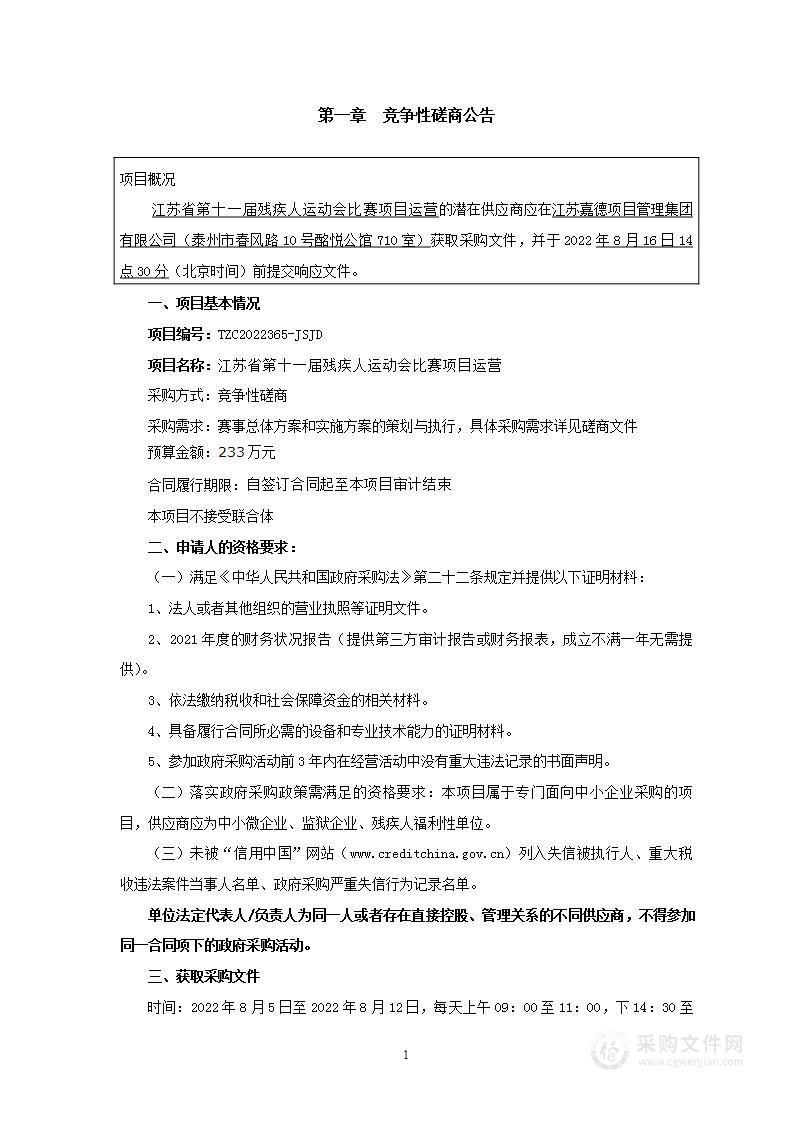 第一章　竞争性磋商公告

项目概况

江苏省第十一届残疾人运动会比赛项目运营的潜在供应商应在江苏嘉德项目管理集团有限公司（泰州市春风路10号酩悦公馆710室）获取采购文件，并于2022年8月16日14点30分（北京时间）前提交响应文件。

一、项目基本情况

项目编号：TZC2022365-JSJD

项目名称：江苏省第十一届残疾人运动会比赛项目运营

采购方式：竞争性磋商

采购需求：赛事总体方案和实施方案的策划与执行，具体采购需求详见磋商文件

预算金额：233万元

合同履行期限：自签订合同起至本项目审计结束

本项目不接受联合体

二、申请人的资格要求：

（一）满足《中华人民共和国政府采购法》第二十二条规定并提供以下证明材料：

1、法人或者其他组织的营业执照等证明文件。

2、2021年度的财务状况报告（提供第三方审计报告或财务报表，成立不满一年无需提供）。

3、依法缴纳税收和社会保障资金的相关材料。

4、具备履行合同所必需的设备和专业技术能力的证明材料。

5、参加政府采购活动前3年内在经营活动中没有重大违法记录的书面声明。

（二）落实政府采购政策需满足的资格要求：本项目属于专门面向中小企业采购的项目，供应商应为中小微企业、监狱企业、残疾人福利性单位。

（三）未被“信用中国”网站（www.creditchina.gov.cn）列入失信被执行人、重大税收违法案件当事人名单、政府采购严重失信行为记录名单。

单位法定代表人/负责人为同一人或者存在直接控股、管理关系的不同供应商，不得参加同一合同项下的政府采购活动。

三、获取采购文件

时间：2022年8月5日至2022年8月12日，每天上午09：00至11：00，下14：30至

1

采购文件网
www.cgwenjian.com